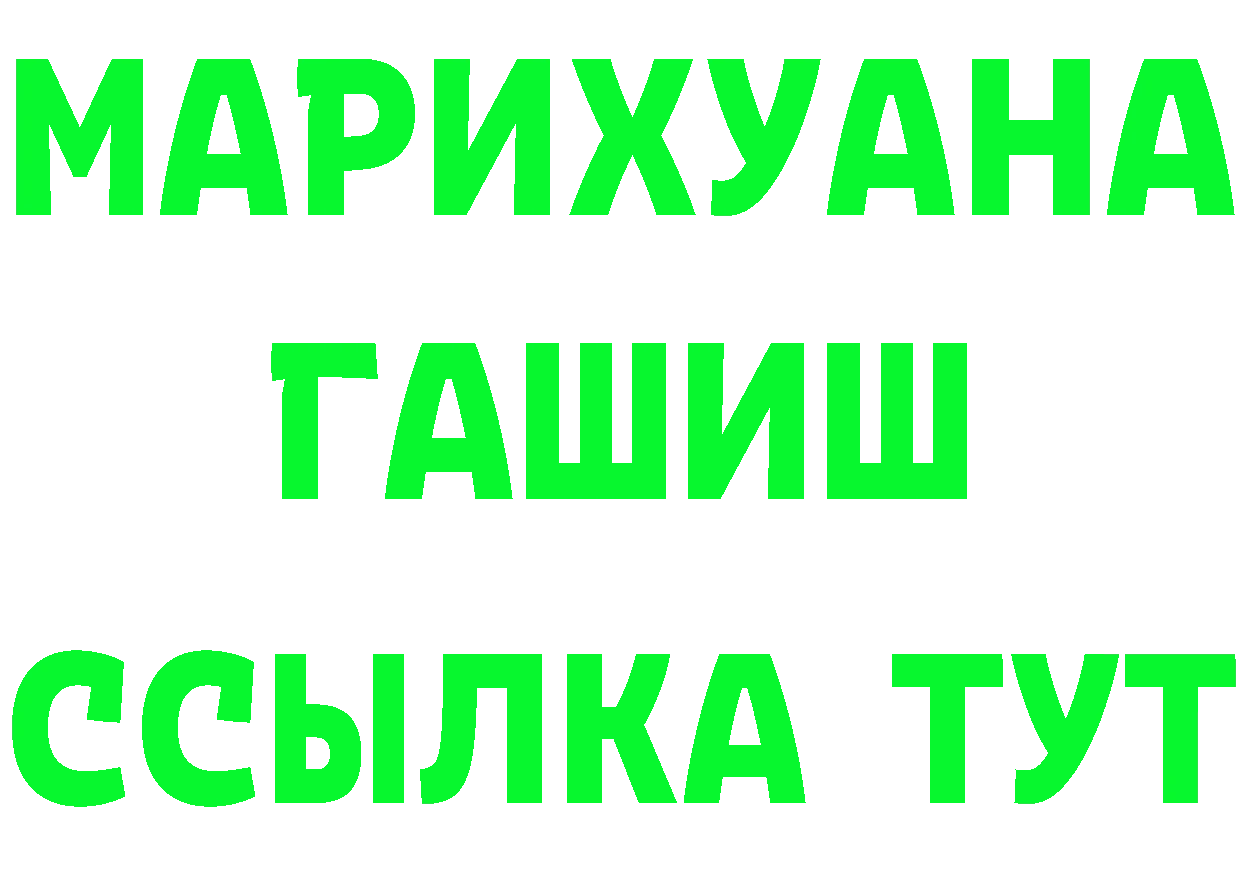 МАРИХУАНА
ГАШИШ
ССЫЛКА ТУТ